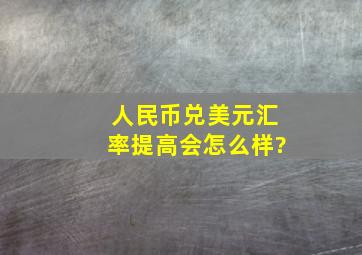 人民币兑美元汇率提高会怎么样?